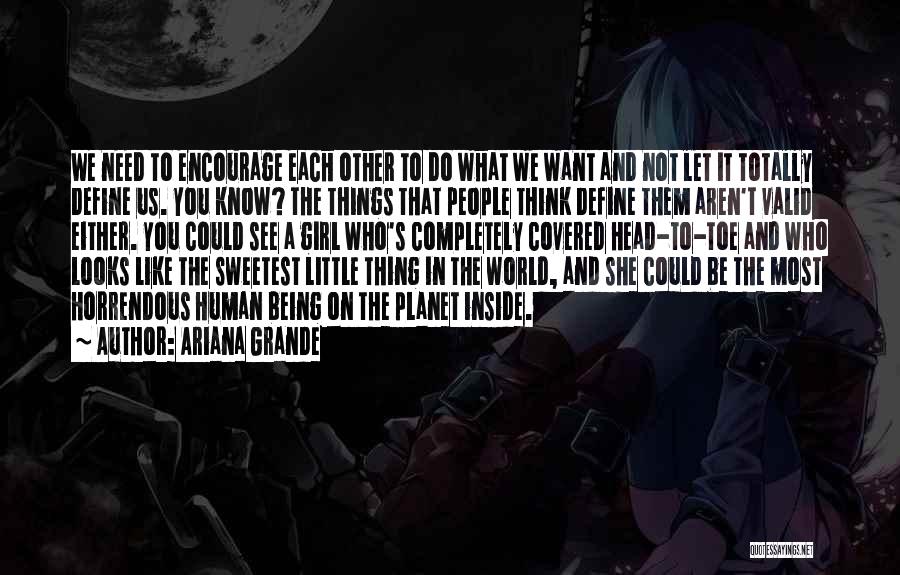 WE NEED TO ENCOURAGE EACH OTHER TO DO WHAT WE WANT AND NOT LET IT TOTALLY DEFINE US. YOU KNOW? THE THINGS THAT PEOPLE THINK DEFINE THEM AREN'T VALID EITHER. YOU COULD SEE A GIRL WHO'S COMPLETELY COVERED HEAD-TO-TOE AND WHO LOOKS LIKE THE SWEETEST LITTLE THING IN THE WORLD, AND SHE COULD BE THE MOST HORRENDOUS HUMAN BEING ON THE PLANET INSIDE.

~ AUTHOR: ARIANA GRANDE

QUOTESSAYINGS.NET